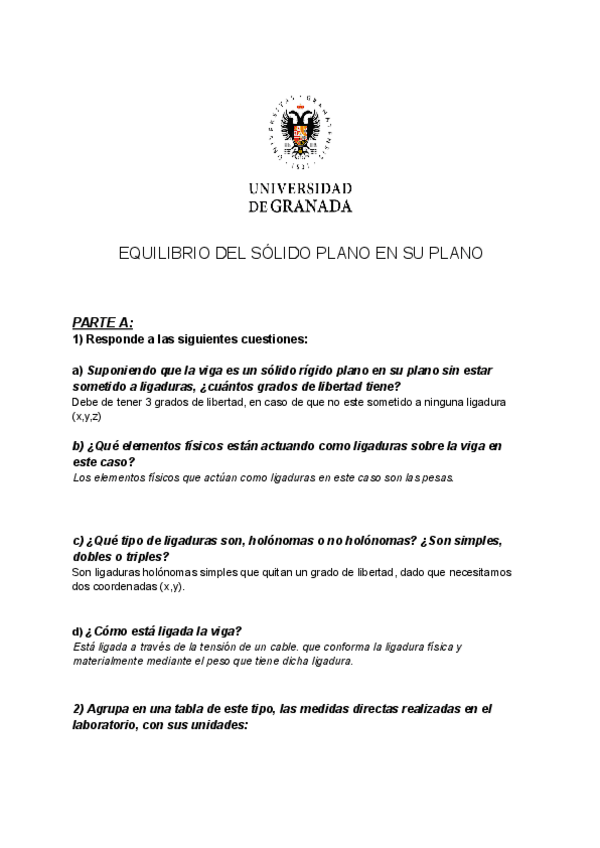 UNIVERSIDAD DE GRANADA

EQUILIBRIO DEL SÓLIDO PLANO EN SU PLANO

PARTE A:
1) Responde a las siguientes cuestiones:

a) Suponiendo que la viga es un sólido rígido plano en su plano sin estar sometido a ligaduras, ¿cuántos grados de libertad tiene?
Debe de tener 3 grados de libertad, en caso de que no este sometido a ninguna ligadura (x,y,z)

b) ¿Qué elementos físicos están actuando como ligaduras sobre la viga en este caso?
Los elementos físicos que actúan como ligaduras en este caso son las pesas.

c) ¿Qué tipo de ligaduras son, holónomas o no holónomas? ¿Son simples, dobles o triples?
Son ligaduras holónomas simples que quitan un grado de libertad, dado que necesitamos dos coordenadas (x,y).

d) ¿Cómo está ligada la viga?
Está ligada a través de la tensión de un cable. que conforma la ligadura física y materialmente mediante el peso que tiene dicha ligadura.

2) Agrupa en una tabla de este tipo, las medidas directas realizadas en el laboratorio, con sus unidades: